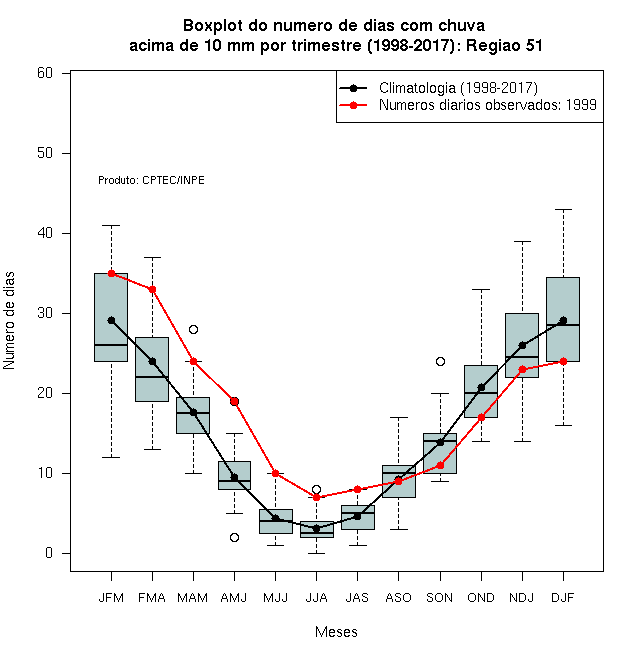 Boxplot do numero de dias com chuva
acima de 10 mm por trimestre (1998-2017): Regiao 51

Climatologia (1998-2017)
Numeros diarios observados: 1999

Produto: CPTEC/INPE

Numero de dias

60
50
40
30
20
10
0

JFM FMA MAM AMJ MJJ JJA JAS ASO SON OND NDJ DJF

Meses